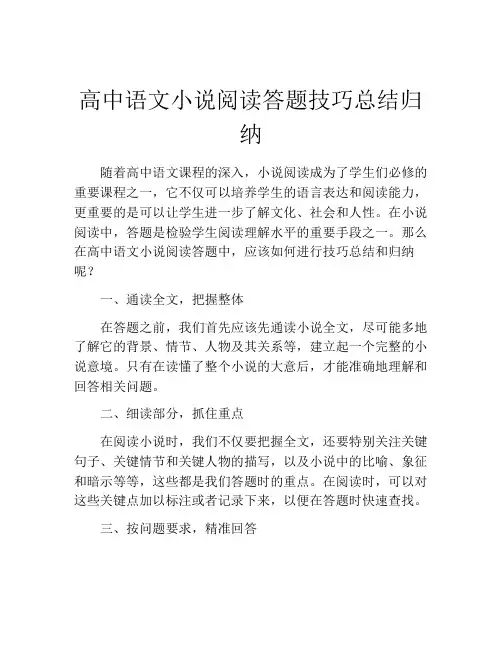 高中语文小说阅读答题技巧总结归纳

随着高中语文课程的深入，小说阅读成为了学生们必修的重要课程之一，它不仅可以培养学生的语言表达和阅读能力，更重要的是可以让学生进一步了解文化、社会和人性。在小说阅读中，答题是检验学生阅读理解水平的重要手段之一。那么在高中语文小说阅读答题中，应该如何进行技巧总结和归纳呢？

一、通读全文，把握整体

在答题之前，我们首先应该先通读小说全文，尽可能多地了解它的背景、情节、人物及其关系等，建立起一个完整的小说意境。只有在读懂了整个小说的大意后，才能准确地理解和回答相关问题。

二、细读部分，抓住重点

在阅读小说时，我们不仅要把握全文，还要特别关注关键句子、关键情节和关键人物的描写，以及小说中的比喻、象征和暗示等等，这些都是我们答题时的重点。在阅读时，可以对这些关键点加以标注或者记录下来，以便在答题时快速查找。

三、按问题要求，精准回答